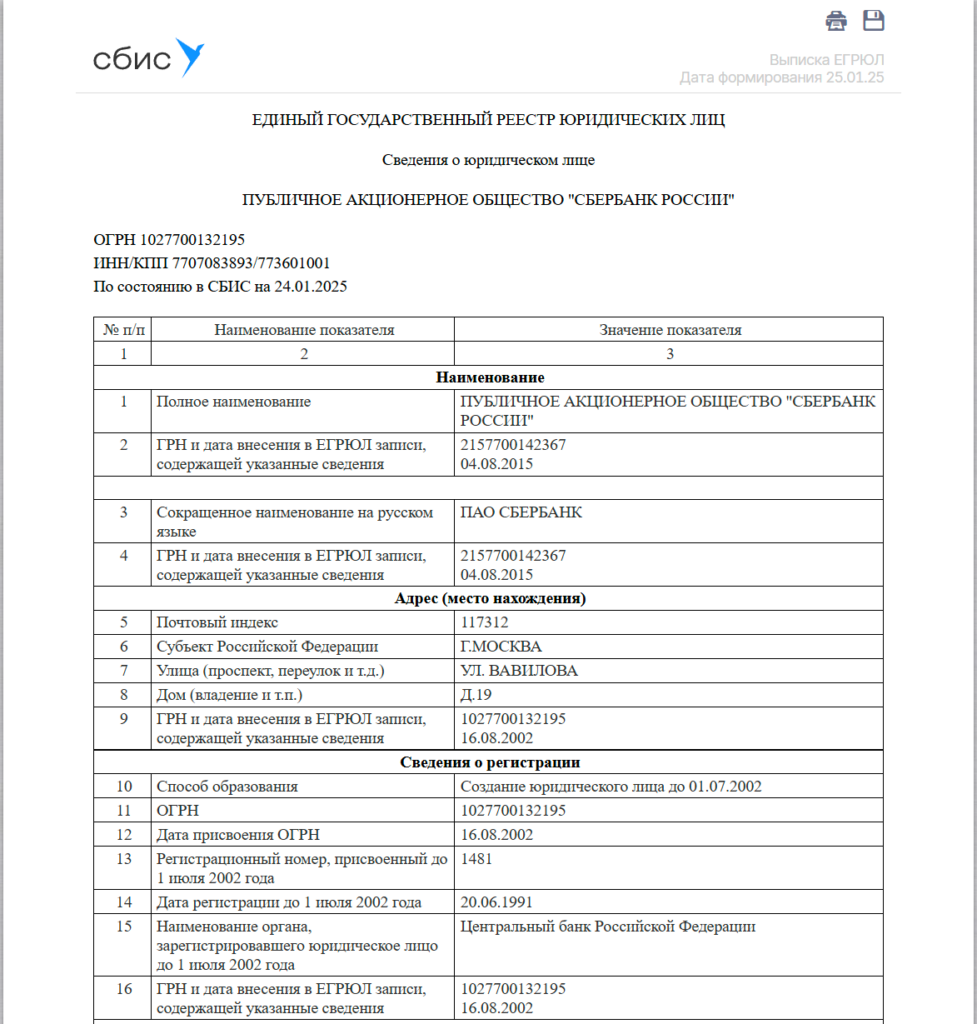 сбис

Выписка ЕГРЮЛ
Дата формирования 25.01.25

ЕДИНЫЙ ГОСУДАРСТВЕННЫЙ РЕЕСТР ЮРИДИЧЕСКИХ ЛИЦ

Сведения о юридическом лице

ПУБЛИЧНОЕ АКЦИОНЕРНОЕ ОБЩЕСТВО "СБЕРБАНК РОССИИ"

ОГРН 1027700132195
ИНН/КПП 7707083893/773601001
По состоянию в СБИС на 24.01.2025

| № п/п | Наименование показателя | Значение показателя |
|---|---|---|
| 1 | 2 | 3 |
| Наименование | | |
| 1 | Полное наименование | ПУБЛИЧНОЕ АКЦИОНЕРНОЕ ОБЩЕСТВО "СБЕРБАНК РОССИИ" |
| 2 | ГРН и дата внесения в ЕГРЮЛ записи, содержащей указанные сведения | 2157700142367 04.08.2015 |
| | | |
| 3 | Сокращенное наименование на русском языке | ПАО СБЕРБАНК |
| 4 | ГРН и дата внесения в ЕГРЮЛ записи, содержащей указанные сведения | 2157700142367 04.08.2015 |
| Адрес (место нахождения) | | |
| 5 | Почтовый индекс | 117312 |
| 6 | Субъект Российской Федерации | Г.МОСКВА |
| 7 | Улица (проспект, переулок и т.д.) | УЛ. ВАВИЛОВА |
| 8 | Дом (владение и т.п.) | Д.19 |
| 9 | ГРН и дата внесения в ЕГРЮЛ записи, содержащей указанные сведения | 1027700132195 16.08.2002 |
| Сведения о регистрации | | |
| 10 | Способ образования | Создание юридического лица до 01.07.2002 |
| 11 | ОГРН | 1027700132195 |
| 12 | Дата присвоения ОГРН | 16.08.2002 |
| 13 | Регистрационный номер, присвоенный до 1 июля 2002 года | 1481 |
| 14 | Дата регистрации до 1 июля 2002 года | 20.06.1991 |
| 15 | Наименование органа, зарегистрировавшего юридическое лицо до 1 июля 2002 года | Центральный банк Российской Федерации |
| 16 | ГРН и дата внесения в ЕГРЮЛ записи, содержащей указанные сведения | 1027700132195 16.08.2002 |